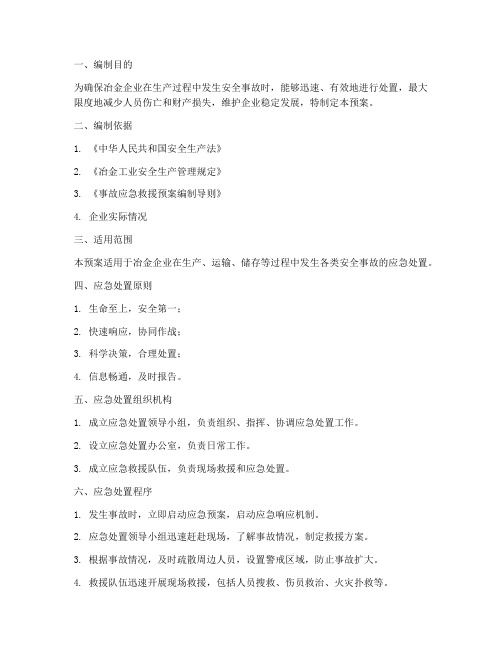 一、编制目的

为确保冶金企业在生产过程中发生安全事故时，能够迅速、有效地进行处置，最大限度地减少人员伤亡和财产损失，维护企业稳定发展，特制定本预案。

二、编制依据

1. 《中华人民共和国安全生产法》

2. 《冶金工业安全生产管理规定》

3. 《事故应急救援预案编制导则》

4. 企业实际情况

三、适用范围

本预案适用于冶金企业在生产、运输、储存等过程中发生各类安全事故的应急处置。

四、应急处置原则

1. 生命至上，安全第一；

2. 快速响应，协同作战；

3. 科学决策，合理处置；

4. 信息畅通，及时报告。

五、应急处置组织机构

1. 成立应急处置领导小组，负责组织、指挥、协调应急处置工作。

2. 设立应急处置办公室，负责日常工作。

3. 成立应急救援队伍，负责现场救援和应急处置。

六、应急处置程序

1. 发生事故时，立即启动应急预案，启动应急响应机制。

2. 应急处置领导小组迅速赶赴现场，了解事故情况，制定救援方案。

3. 根据事故情况，及时疏散周边人员，设置警戒区域，防止事故扩大。

4. 救援队伍迅速开展现场救援，包括人员搜救、伤员救治、火灾扑救等。